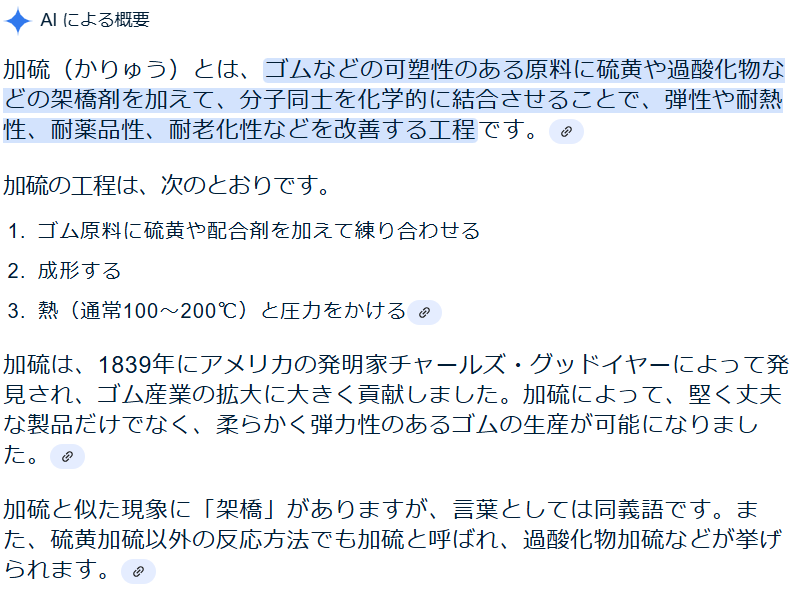 AI による概要

加硫（かりゅう）とは、ゴムなどの可塑性のある原料に硫黄や過酸化物などの架橋剤を加えて、分子同士を化学的に結合させることで、弾性や耐熱性、耐薬品性、耐老化性などを改善する工程です。

加硫の工程は、次のとおりです。

1. ゴム原料に硫黄や配合剤を加えて練り合わせる
2. 成形する
3. 熱（通常100～200℃）と圧力をかける

加硫は、1839年にアメリカの発明家チャールズ・グッドイヤーによって発見され、ゴム産業の拡大に大きく貢献しました。加硫によって、堅く丈夫な製品だけでなく、柔らかく弾力性のあるゴムの生産が可能になりました。

加硫と似た現象に「架橋」がありますが、言葉としては同義語です。また、硫黄加硫以外の反応方法でも加硫と呼ばれ、過酸化物加硫などが挙げられます。